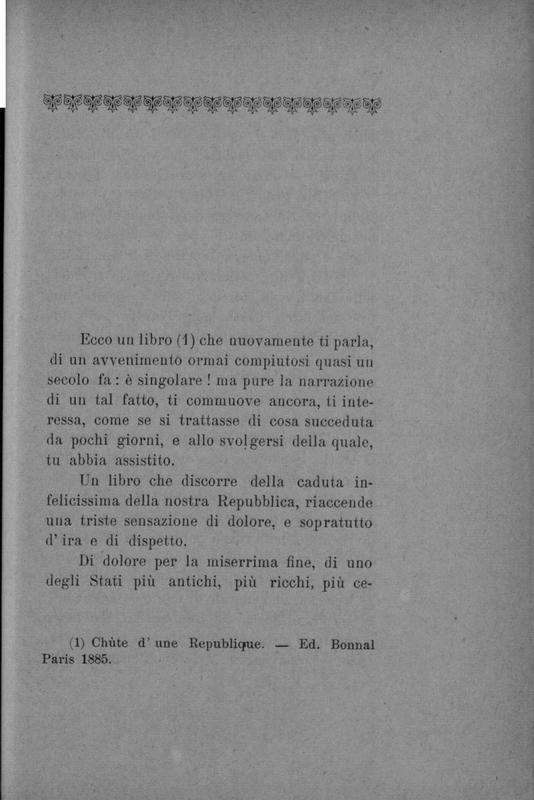 Ecco un libro (1) che nuovamente ti parla, di un avvenimento ormai compiutosi quasi un secolo fa : è singolare ! ma pure la narrazione di un tal fatto, ti commuove ancora, ti interessa, come se si trattasse di cosa succeduta da pochi giorni, e allo svolgersi della quale, tu abbia assistito.

Un libro che discorre della caduta infelicissima della nostra Repubblica, riaccende una triste sensazione di dolore, e sopratutto d' ira e di dispetto.

Di dolore per la miserrima fine, di uno degli Stati più antichi, più ricchi, più ce-

(1) Chùte d' une Republique. — Ed. Bonnal Paris 1885.